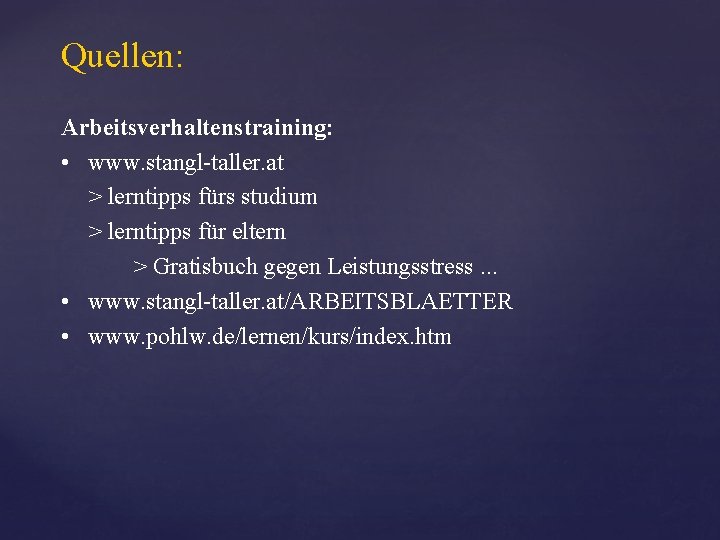 Quellen:

Arbeitsverhaltenstraining:

• www.stangl-taller.at
  > lerntipps fürs studium
  > lerntipps für eltern
    > Gratisbuch gegen Leistungsstress ...
• www.stangl-taller.at/ARBEITSBLAETTER
• www.pohlw.de/lernen/kurs/index.htm